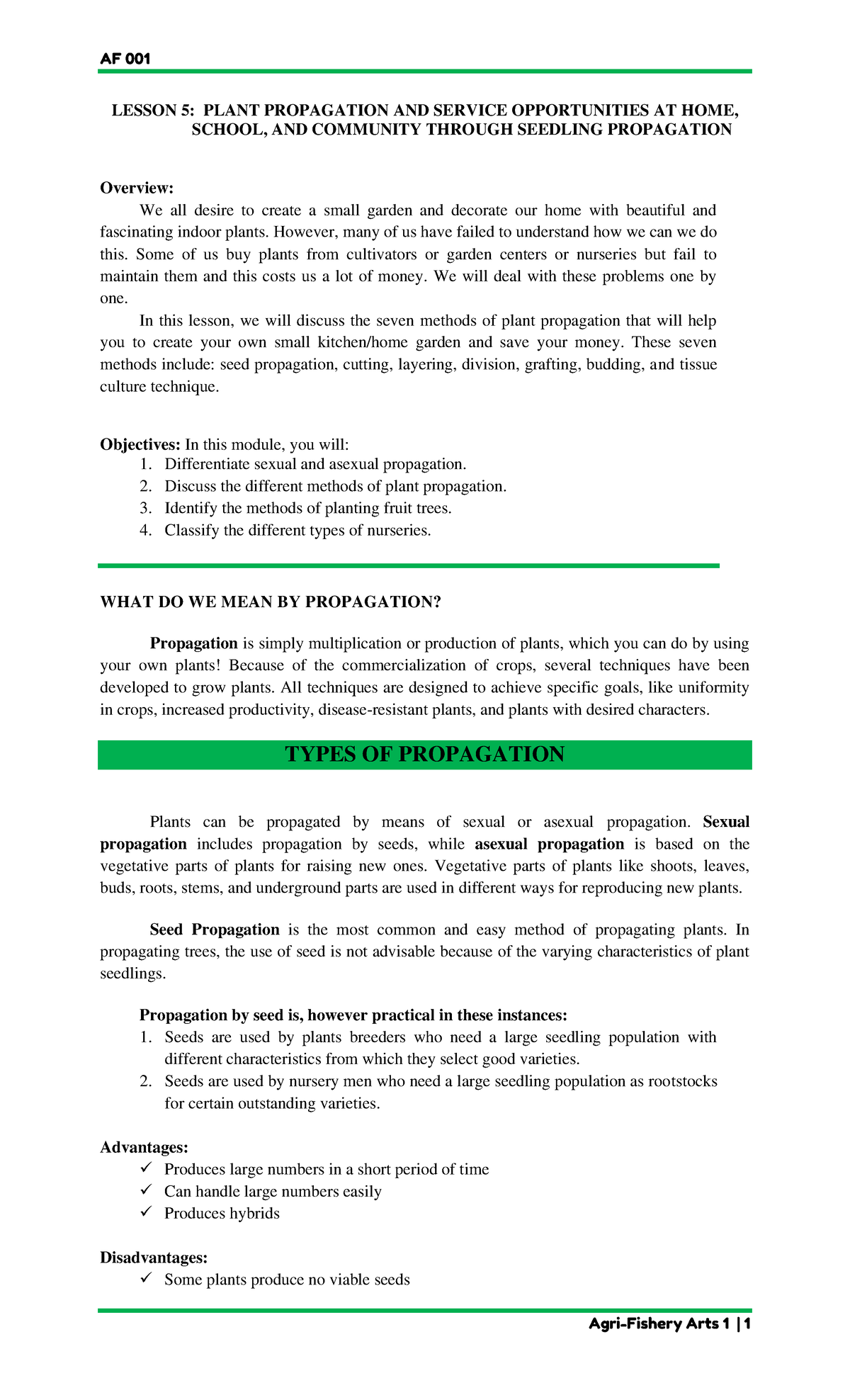 AF 001

LESSON 5: PLANT PROPAGATION AND SERVICE OPPORTUNITIES AT HOME, SCHOOL, AND COMMUNITY THROUGH SEEDLING PROPAGATION

Overview:
We all desire to create a small garden and decorate our home with beautiful and fascinating indoor plants. However, many of us have failed to understand how we can we do this. Some of us buy plants from cultivators or garden centers or nurseries but fail to maintain them and this costs us a lot of money. We will deal with these problems one by one.

In this lesson, we will discuss the seven methods of plant propagation that will help you to create your own small kitchen/home garden and save your money. These seven methods include: seed propagation, cutting, layering, division, grafting, budding, and tissue culture technique.

Objectives: In this module, you will:
1. Differentiate sexual and asexual propagation.
2. Discuss the different methods of plant propagation.
3. Identify the methods of planting fruit trees.
4. Classify the different types of nurseries.

WHAT DO WE MEAN BY PROPAGATION?

Propagation is simply multiplication or production of plants, which you can do by using your own plants! Because of the commercialization of crops, several techniques have been developed to grow plants. All techniques are designed to achieve specific goals, like uniformity in crops, increased productivity, disease-resistant plants, and plants with desired characters.

TYPES OF PROPAGATION

Plants can be propagated by means of sexual or asexual propagation. Sexual propagation includes propagation by seeds, while asexual propagation is based on the vegetative parts of plants for raising new ones. Vegetative parts of plants like shoots, leaves, buds, roots, stems, and underground parts are used in different ways for reproducing new plants.

Seed Propagation is the most common and easy method of propagating plants. In propagating trees, the use of seed is not advisable because of the varying characteristics of plant seedlings.

Propagation by seed is, however practical in these instances:
1. Seeds are used by plants breeders who need a large seedling population with different characteristics from which they select good varieties.
2. Seeds are used by nursery men who need a large seedling population as rootstocks for certain outstanding varieties.

Advantages:
✓ Produces large numbers in a short period of time
✓ Can handle large numbers easily
✓ Produces hybrids

Disadvantages:
✓ Some plants produce no viable seeds

Agri-Fishery Arts 1 | 1